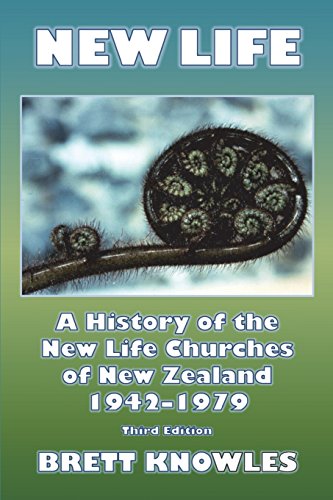 NEW LIFE

A History of the New Life Churches of New Zealand 1942-1979

Third Edition

BRETT KNOWLES